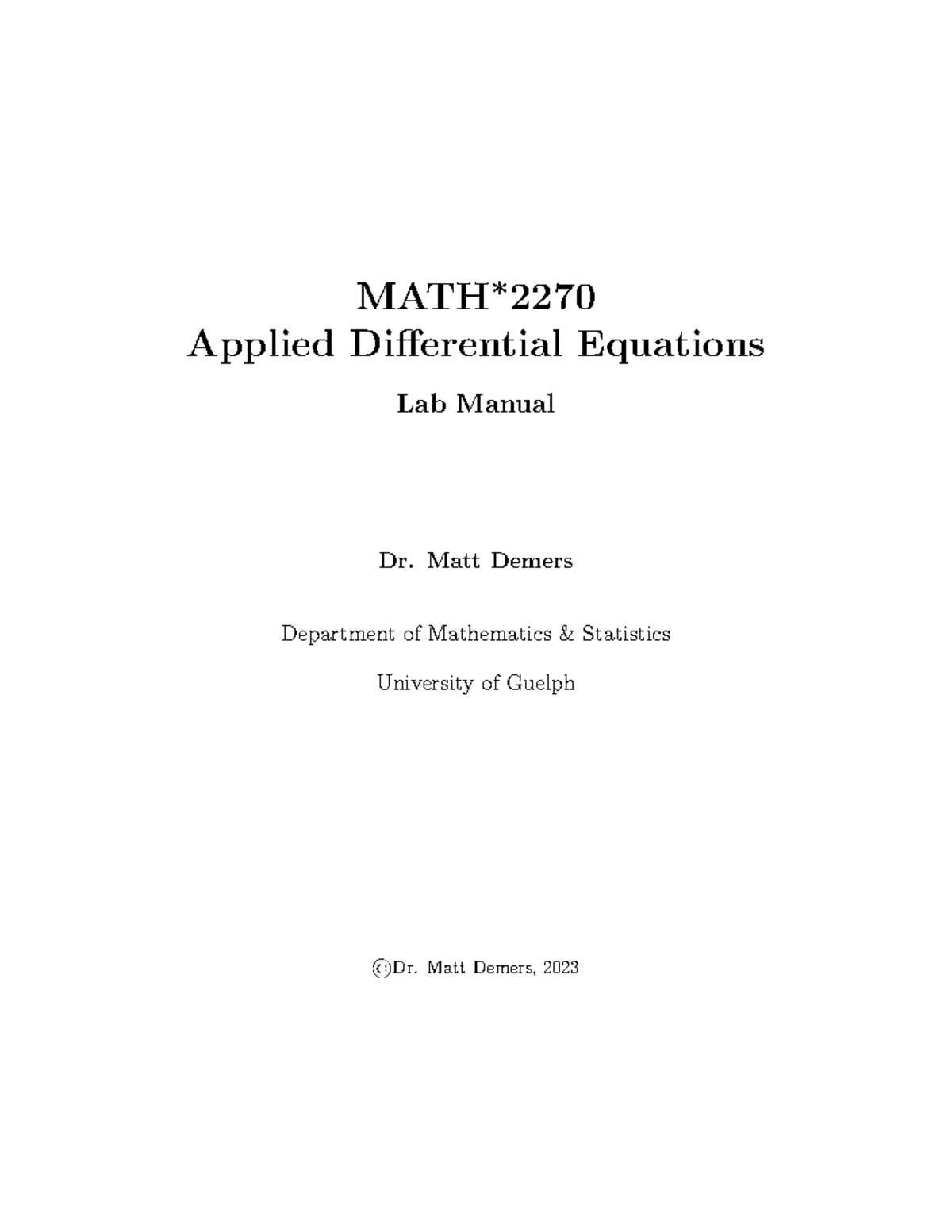 MATH*2270
Applied Differential Equations

Lab Manual

Dr. Matt Demers

Department of Mathematics & Statistics

University of Guelph

©Dr. Matt Demers, 2023